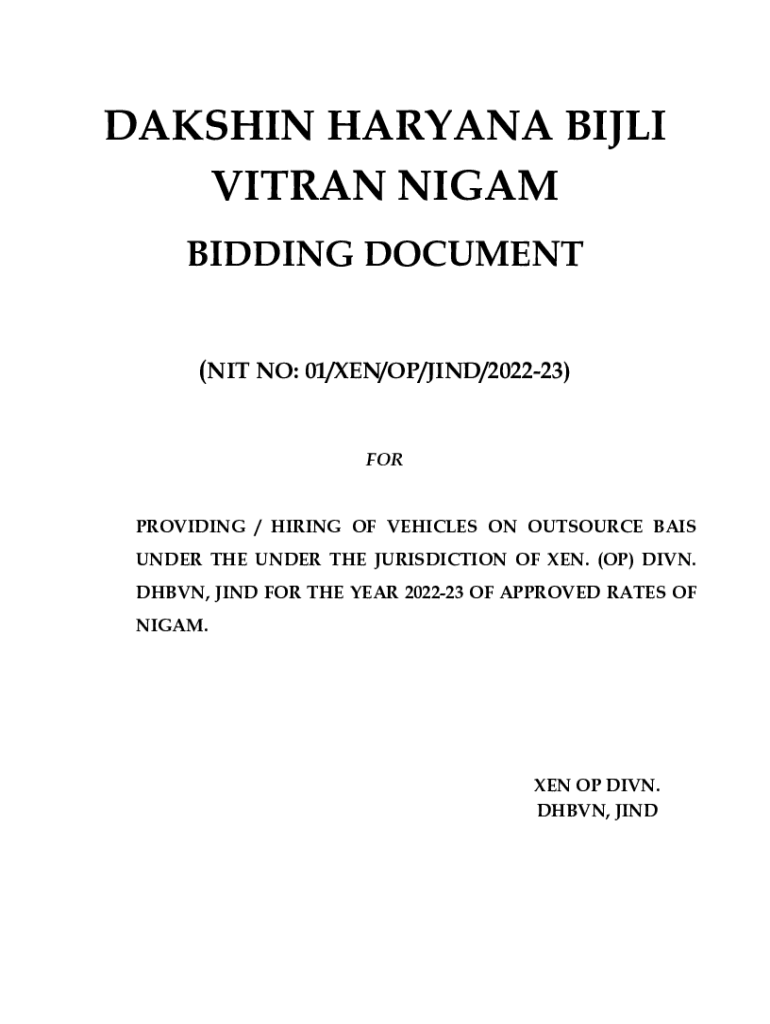 DAKSHIN HARYANA BIJLI VITRAN NIGAM

BIDDING DOCUMENT

(NIT NO: 01/XEN/OP/JIND/2022-23)

FOR

PROVIDING / HIRING OF VEHICLES ON OUTSOURCE BAIS UNDER THE UNDER THE JURISDICTION OF XEN. (OP) DIVN. DHBVN, JIND FOR THE YEAR 2022-23 OF APPROVED RATES OF NIGAM.

XEN OP DIVN.
DHBVN, JIND